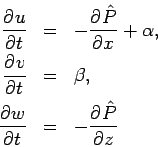 $\frac{\partial u}{\partial t} = -\frac{\partial \hat{P}}{\partial x} + \alpha,$

$\frac{\partial v}{\partial t} = \beta,$

$\frac{\partial w}{\partial t} = -\frac{\partial \hat{P}}{\partial z}$